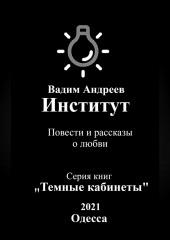 Вадим Андреев
Институт

Повести и рассказы о любви

Серия книг
„Темные кабинеты"

2021
Одесса